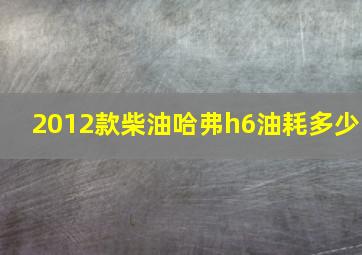 2012款柴油哈弗h6油耗多少